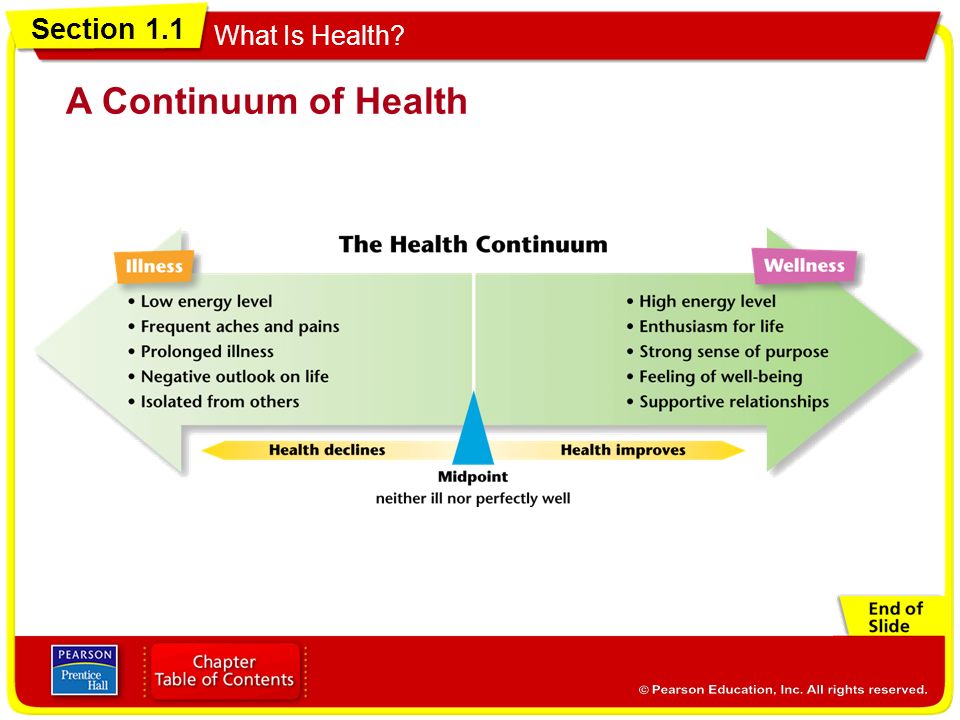 Section 1.1
What Is Health?

A Continuum of Health

The Health Continuum

Illness

• Low energy level
• Frequent aches and pains
• Prolonged illness
• Negative outlook on life
• Isolated from others

Wellness

• High energy level
• Enthusiasm for life
• Strong sense of purpose
• Feeling of well-being
• Supportive relationships

Health declines

Health improves

Midpoint
neither ill nor perfectly well

End of Slide

PEARSON
Prentice Hall

Chapter
Table of Contents

© Pearson Education, Inc. All rights reserved.